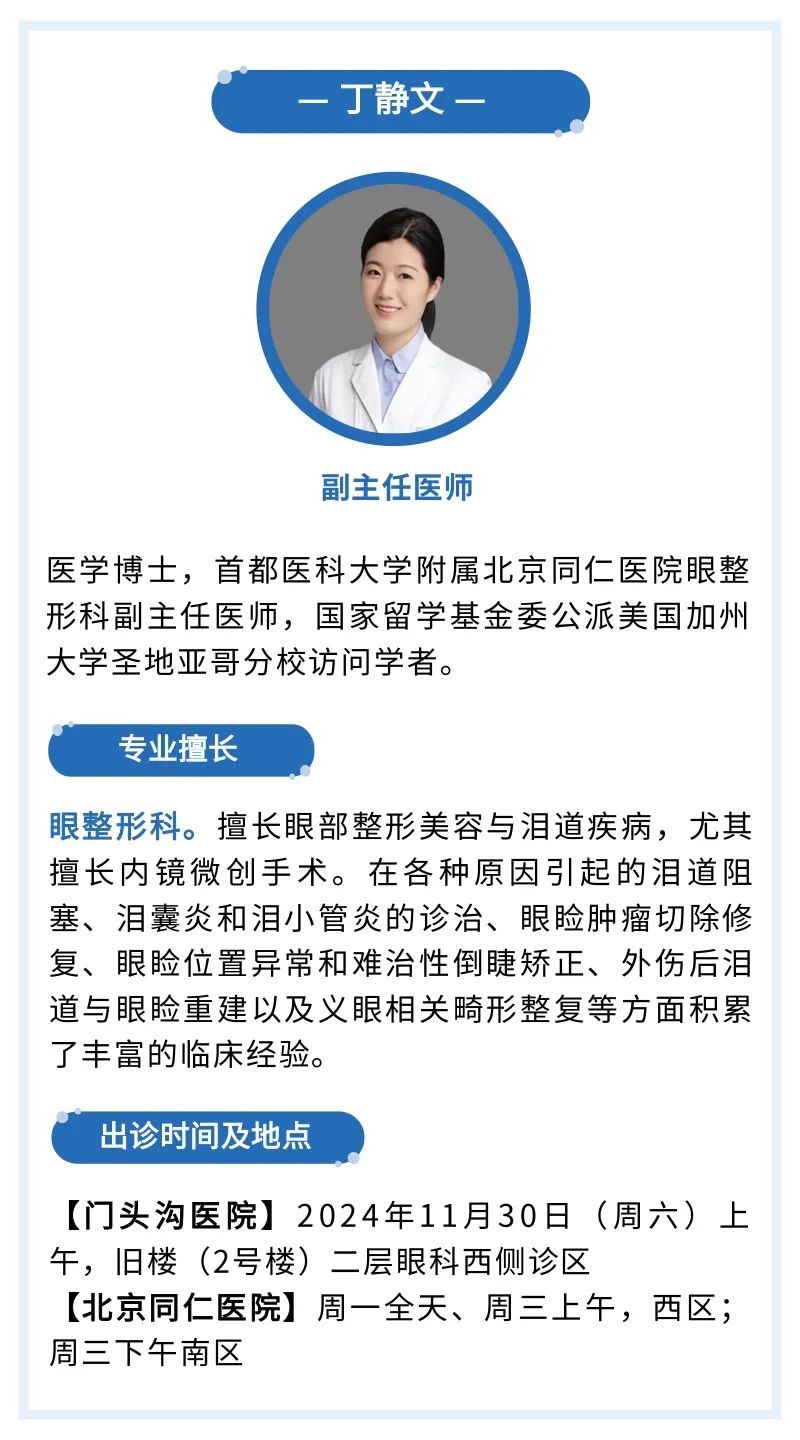 — 丁静文 —

副主任医师

医学博士，首都医科大学附属北京同仁医院眼整形科副主任医师，国家留学基金委公派美国加州大学圣地亚哥分校访问学者。

专业擅长

眼整形科。擅长眼部整形美容与泪道疾病，尤其擅长内镜微创手术。在各种原因引起的泪道阻塞、泪囊炎和泪小管炎的诊治、眼睑肿瘤切除修复、眼睑位置异常和难治性倒睫矫正、外伤后泪道与眼睑重建以及义眼相关畸形整复等方面积累了丰富的临床经验。

出诊时间及地点

【门头沟医院】2024年11月30日（周六）上午，旧楼（2号楼）二层眼科西侧诊区
【北京同仁医院】周一全天、周三上午，西区；周三下午南区